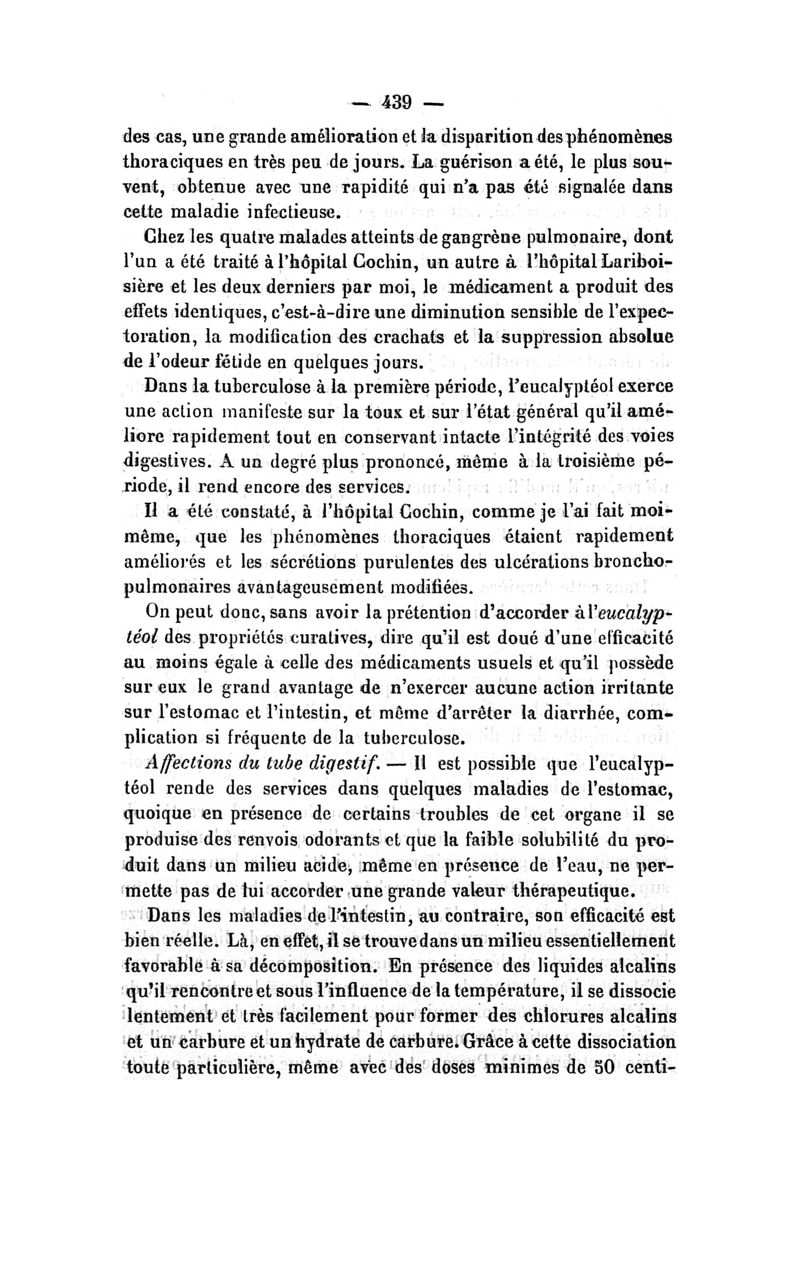 — 439 —

des cas, une grande amélioration et la disparition des phénomènes thoraciques en très peu de jours. La guérison a été, le plus souvent, obtenue avec une rapidité qui n'a pas été signalée dans cette maladie infectieuse.

Chez les quatre malades atteints de gangrène pulmonaire, dont l'un a été traité à l'hôpital Cochin, un autre à l'hôpital Lariboisière et les deux derniers par moi, le médicament a produit des effets identiques, c'est-à-dire une diminution sensible de l'expectoration, la modification des crachats et la suppression absolue de l'odeur fétide en quelques jours.

Dans la tuberculose à la première période, l'eucalyptéol exerce une action manifeste sur la toux et sur l'état général qu'il améliore rapidement tout en conservant intacte l'intégrité des voies digestives. A un degré plus prononcé, même à la troisième période, il rend encore des services.

Il a été constaté, à l'hôpital Cochin, comme je l'ai fait moi-même, que les phénomènes thoraciques étaient rapidement améliorés et les sécrétions purulentes des ulcérations broncho-pulmonaires avantageusement modifiées.

On peut donc, sans avoir la prétention d'accorder à l'eucalyptéol des propriétés curatives, dire qu'il est doué d'une efficacité au moins égale à celle des médicaments usuels et qu'il possède sur eux le grand avantage de n'exercer aucune action irritante sur l'estomac et l'intestin, et même d'arrêter la diarrhée, complication si fréquente de la tuberculose.

Affections du tube digestif. — Il est possible que l'eucalyptéol rende des services dans quelques maladies de l'estomac, quoique en présence de certains troubles de cet organe il se produise des renvois odorants et que la faible solubilité du produit dans un milieu acide, même en présence de l'eau, ne permette pas de lui accorder une grande valeur thérapeutique.

Dans les maladies de l'intestin, au contraire, son efficacité est bien réelle. Là, en effet, il se trouve dans un milieu essentiellement favorable à sa décomposition. En présence des liquides alcalins qu'il rencontre et sous l'influence de la température, il se dissocie lentement et très facilement pour former des chlorures alcalins et un carbure et un hydrate de carbure. Grâce à cette dissociation toute particulière, même avec des doses minimes de 50 centi-